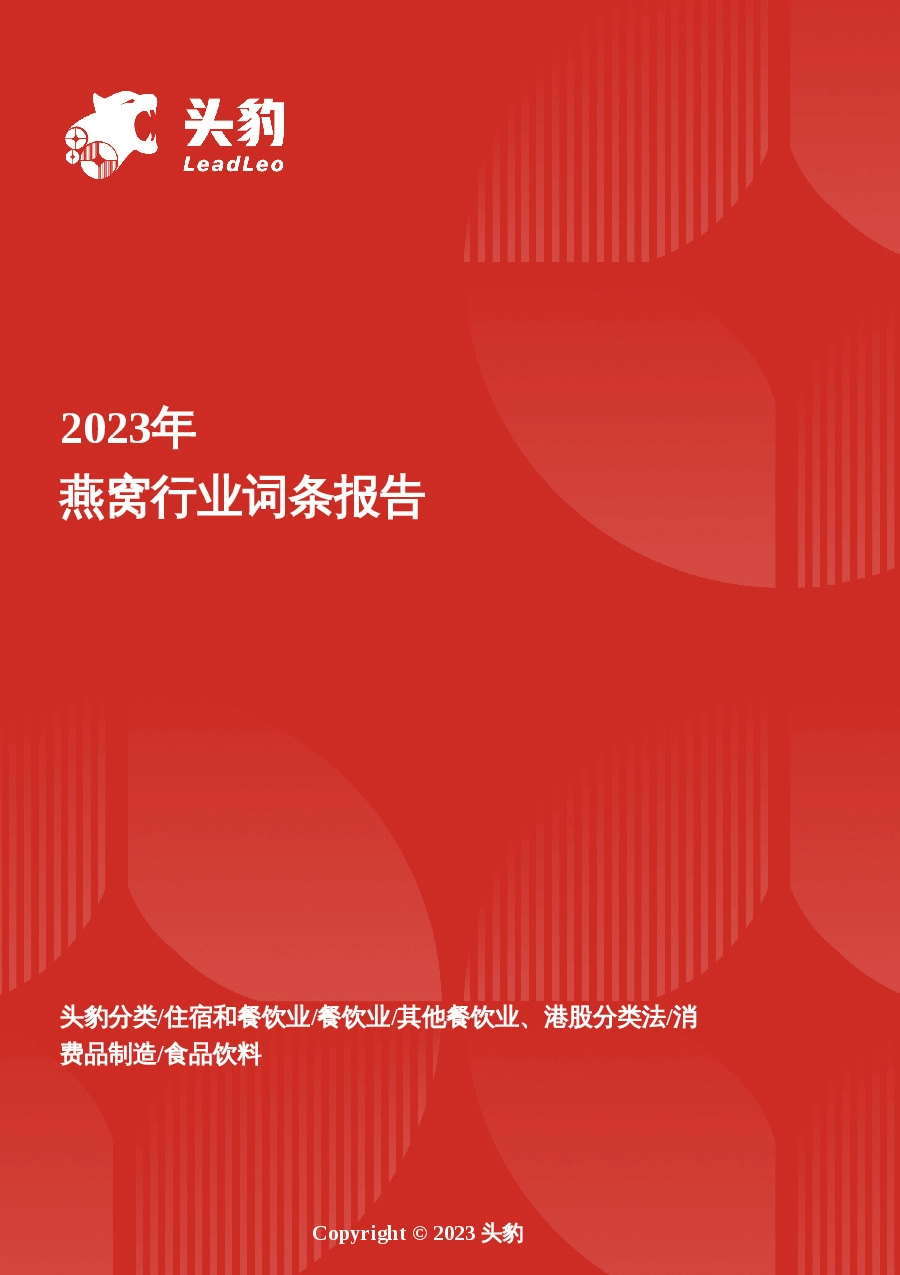 头豹
LeadLeo

2023年
燕窝行业词条报告

头豹分类/住宿和餐饮业/餐饮业/其他餐饮业、港股分类法/消费品制造/食品饮料

Copyright © 2023 头豹